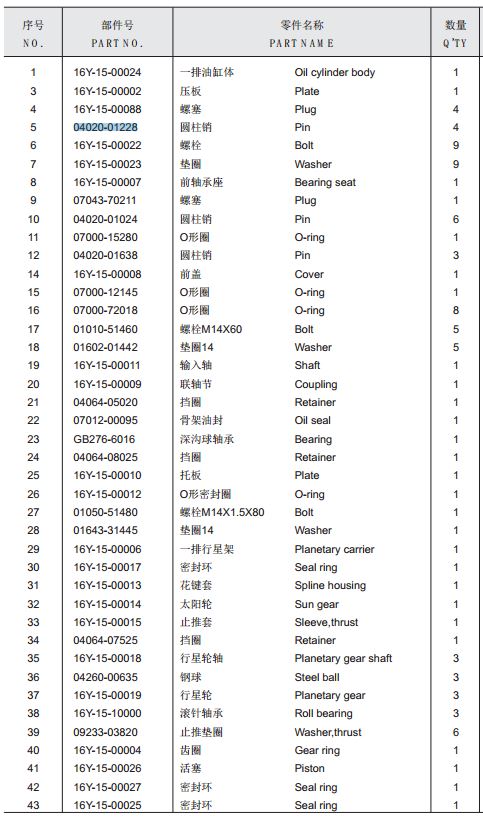 | 序号 NO. | 部件号 PART NO. | 零件名称 PART NAME | | 数量 Q'TY |
|---|---|---|---|---|
| 1 | 16Y-15-00024 | 一排油缸体 | Oil cylinder body | 1 |
| 3 | 16Y-15-00002 | 压板 | Plate | 1 |
| 4 | 16Y-15-00088 | 螺塞 | Plug | 4 |
| 5 | 04020-01228 | 圆柱销 | Pin | 4 |
| 6 | 16Y-15-00022 | 螺栓 | Bolt | 9 |
| 7 | 16Y-15-00023 | 垫圈 | Washer | 9 |
| 8 | 16Y-15-00007 | 前轴承座 | Bearing seat | 1 |
| 9 | 07043-70211 | 螺塞 | Plug | 1 |
| 10 | 04020-01024 | 圆柱销 | Pin | 6 |
| 11 | 07000-15280 | O形圈 | O-ring | 1 |
| 12 | 04020-01638 | 圆柱销 | Pin | 3 |
| 14 | 16Y-15-00008 | 前盖 | Cover | 1 |
| 15 | 07000-12145 | O形圈 | O-ring | 1 |
| 16 | 07000-72018 | O形圈 | O-ring | 8 |
| 17 | 01010-51460 | 螺栓M14X60 | Bolt | 5 |
| 18 | 01602-01442 | 垫圈14 | Washer | 5 |
| 19 | 16Y-15-00011 | 输入轴 | Shaft | 1 |
| 20 | 16Y-15-00009 | 联轴节 | Coupling | 1 |
| 21 | 04064-05020 | 挡圈 | Retainer | 1 |
| 22 | 07012-00095 | 骨架油封 | Oil seal | 1 |
| 23 | GB276-6016 | 深沟球轴承 | Bearing | 1 |
| 24 | 04064-08025 | 挡圈 | Retainer | 1 |
| 25 | 16Y-15-00010 | 托板 | Plate | 1 |
| 26 | 16Y-15-00012 | O形密封圈 | O-ring | 1 |
| 27 | 01050-51480 | 螺栓M14X1.5X80 | Bolt | 1 |
| 28 | 01643-31445 | 垫圈14 | Washer | 1 |
| 29 | 16Y-15-00006 | 一排行星架 | Planetary carrier | 1 |
| 30 | 16Y-15-00017 | 密封环 | Seal ring | 1 |
| 31 | 16Y-15-00013 | 花键套 | Spline housing | 1 |
| 32 | 16Y-15-00014 | 太阳轮 | Sun gear | 1 |
| 33 | 16Y-15-00015 | 止推套 | Sleeve,thrust | 1 |
| 34 | 04064-07525 | 挡圈 | Retainer | 1 |
| 35 | 16Y-15-00018 | 行星轮轴 | Planetary gear shaft | 3 |
| 36 | 04260-00635 | 钢球 | Steel ball | 3 |
| 37 | 16Y-15-00019 | 行星轮 | Planetary gear | 3 |
| 38 | 16Y-15-10000 | 滚针轴承 | Roll bearing | 3 |
| 39 | 09233-03820 | 止推垫圈 | Washer,thrust | 6 |
| 40 | 16Y-15-00004 | 齿圈 | Gear ring | 1 |
| 41 | 16Y-15-00026 | 活塞 | Piston | 1 |
| 42 | 16Y-15-00027 | 密封环 | Seal ring | 1 |
| 43 | 16Y-15-00025 | 密封环 | Seal ring | 1 |